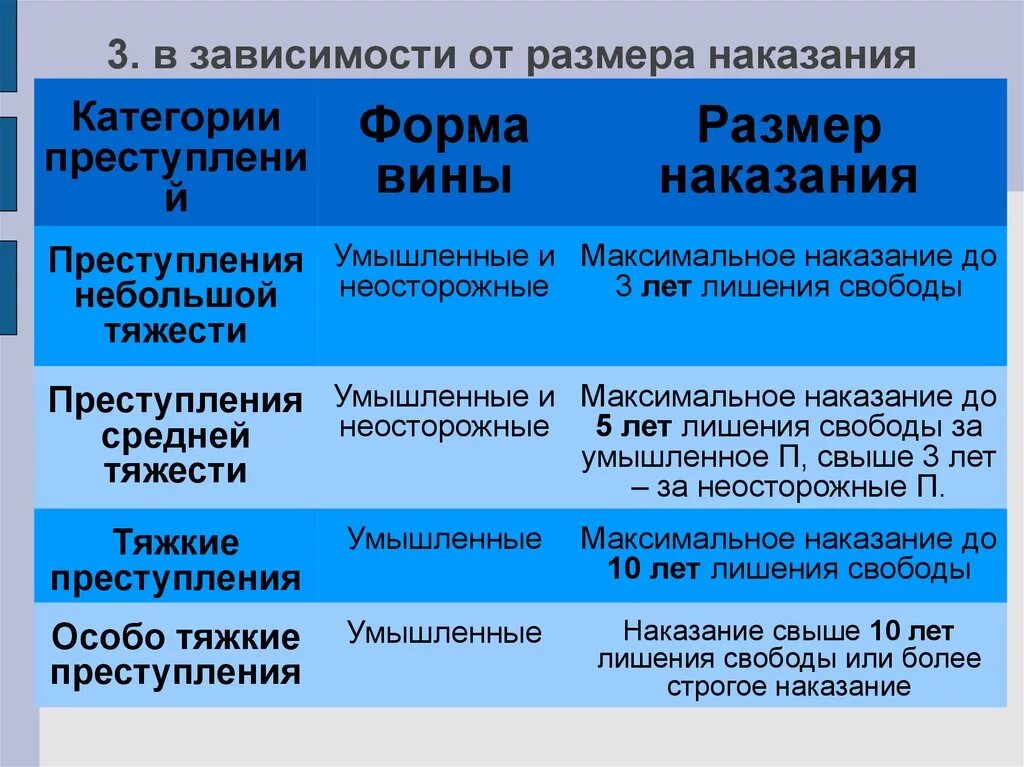 3. в зависимости от размера наказания

| Категории преступлений | Форма вины | Размер наказания |
|---|---|---|
| Преступления небольшой тяжести | Умышленные и неосторожные | Максимальное наказание до 3 лет лишения свободы |
| Преступления средней тяжести | Умышленные и неосторожные | Максимальное наказание до 5 лет лишения свободы за умышленное П, свыше 3 лет – за неосторожные П. |
| Тяжкие преступления | Умышленные | Максимальное наказание до 10 лет лишения свободы |
| Особо тяжкие преступления | Умышленные | Наказание свыше 10 лет лишения свободы или более строгое наказание |